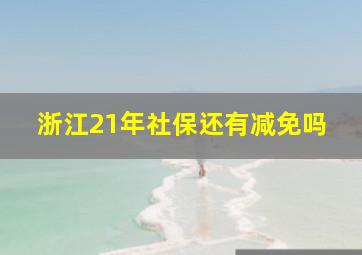 浙江21年社保还有减免吗